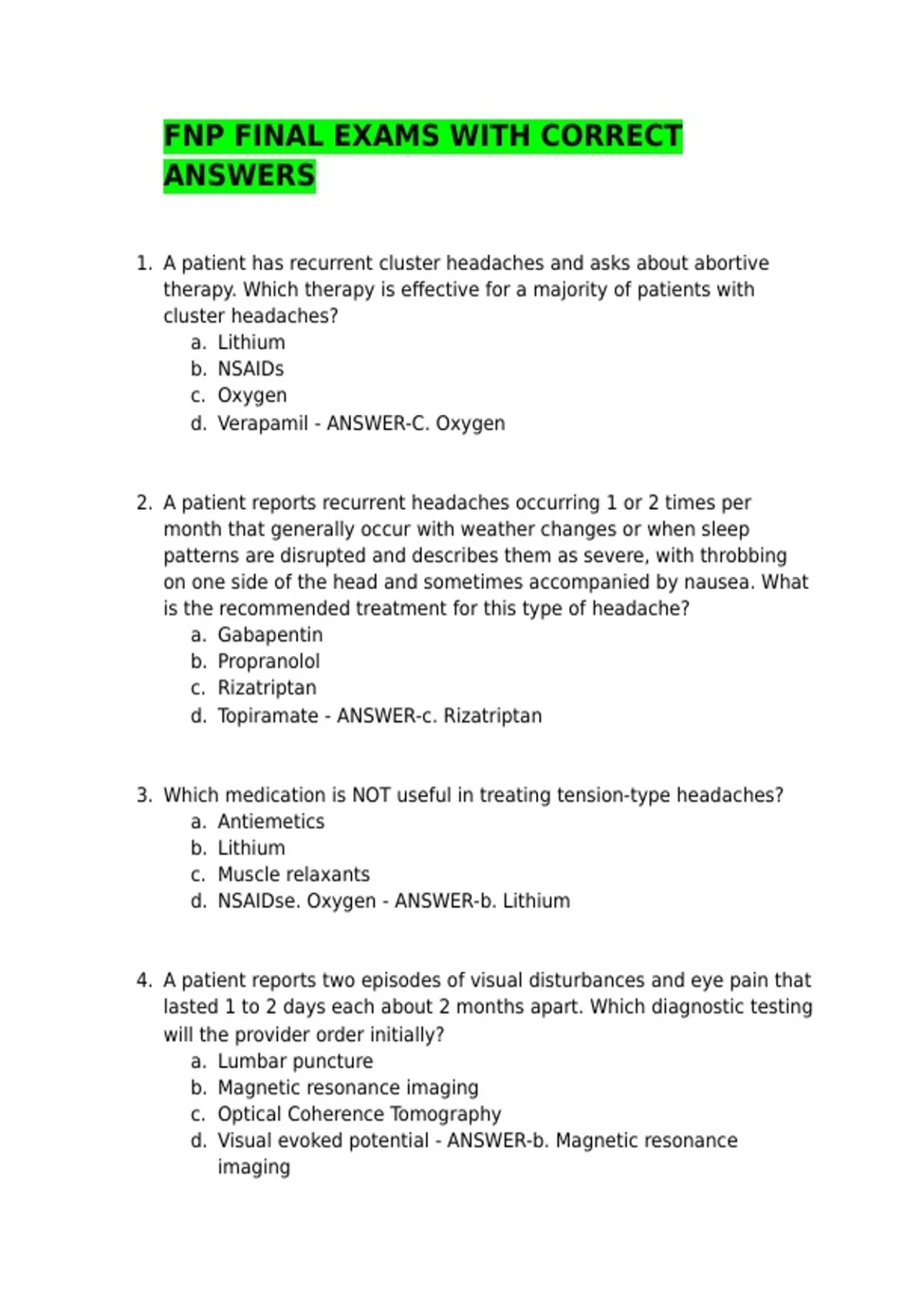 FNP FINAL EXAMS WITH CORRECT ANSWERS

1. A patient has recurrent cluster headaches and asks about abortive therapy. Which therapy is effective for a majority of patients with cluster headaches?
a. Lithium
b. NSAIDs
c. Oxygen
d. Verapamil - ANSWER-C. Oxygen

2. A patient reports recurrent headaches occurring 1 or 2 times per month that generally occur with weather changes or when sleep patterns are disrupted and describes them as severe, with throbbing on one side of the head and sometimes accompanied by nausea. What is the recommended treatment for this type of headache?
a. Gabapentin
b. Propranolol
c. Rizatriptan
d. Topiramate - ANSWER-c. Rizatriptan

3. Which medication is NOT useful in treating tension-type headaches?
a. Antiemetics
b. Lithium
c. Muscle relaxants
d. NSAIDse. Oxygen - ANSWER-b. Lithium

4. A patient reports two episodes of visual disturbances and eye pain that lasted 1 to 2 days each about 2 months apart. Which diagnostic testing will the provider order initially?
a. Lumbar puncture
b. Magnetic resonance imaging
c. Optical Coherence Tomography
d. Visual evoked potential - ANSWER-b. Magnetic resonance imaging